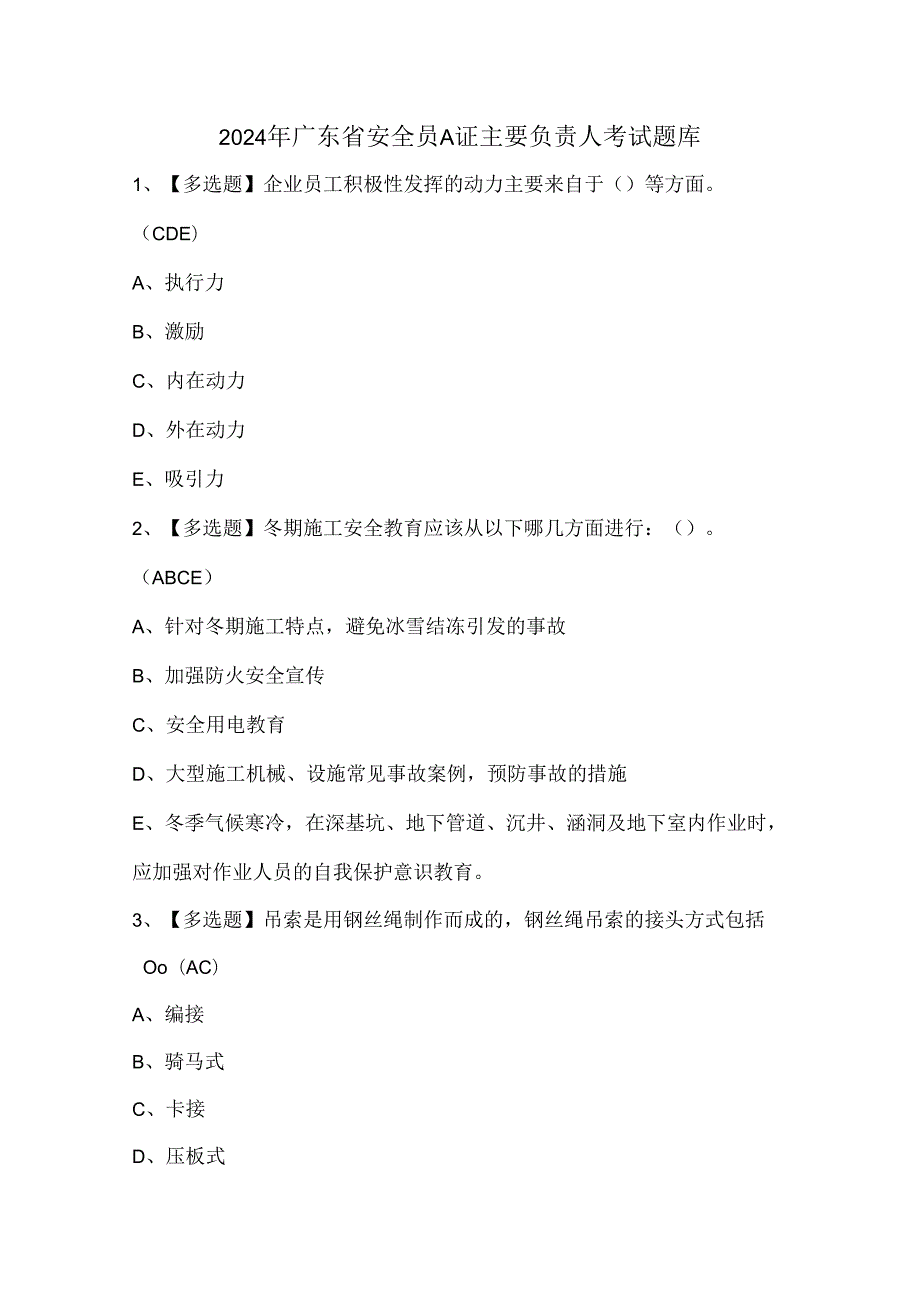 2024年广东省安全员A证主要负责人考试题库

1、【多选题】企业员工积极性发挥的动力主要来自于（）等方面。

（CDE）

A、执行力

B、激励

C、内在动力

D、外在动力

E、吸引力

2、【多选题】冬期施工安全教育应该从以下哪几方面进行：（）。

（ABCE）

A、针对冬期施工特点，避免冰雪结冻引发的事故

B、加强防火安全宣传

C、安全用电教育

D、大型施工机械、设施常见事故案例，预防事故的措施

E、冬季气候寒冷，在深基坑、地下管道、沉井、涵洞及地下室内作业时，应加强对作业人员的自我保护意识教育。

3、【多选题】吊索是用钢丝绳制作而成的，钢丝绳吊索的接头方式包括

Oo（AC）

A、编接

B、骑马式

C、卡接

D、压板式